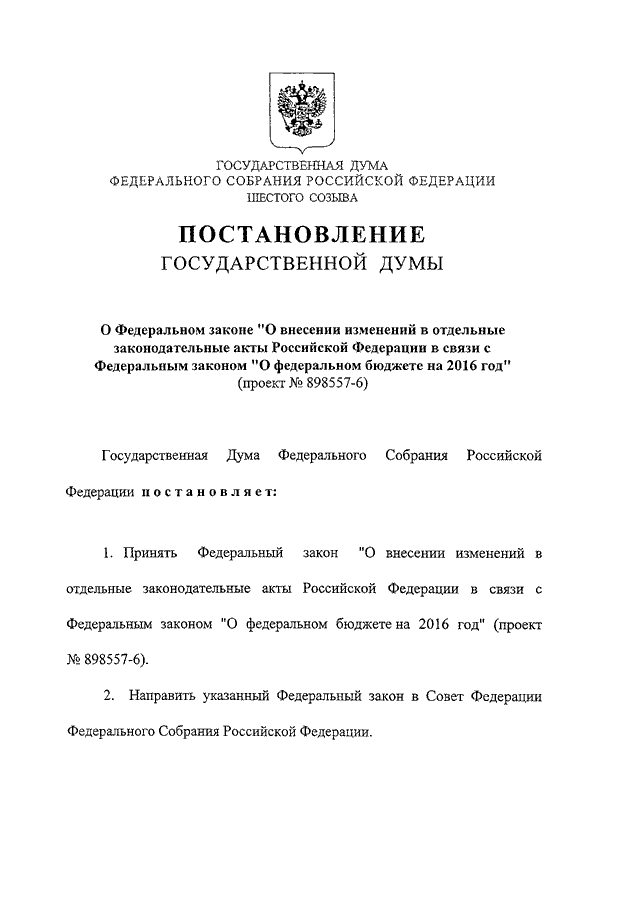 ГОСУДАРСТВЕННАЯ ДУМА
ФЕДЕРАЛЬНОГО СОБРАНИЯ РОССИЙСКОЙ ФЕДЕРАЦИИ
ШЕСТОГО СОЗЫВА

ПОСТАНОВЛЕНИЕ
ГОСУДАРСТВЕННОЙ ДУМЫ

О Федеральном законе "О внесении изменений в отдельные законодательные акты Российской Федерации в связи с Федеральным законом "О федеральном бюджете на 2016 год"
(проект № 898557-6)

Государственная Дума Федерального Собрания Российской Федерации постановляет:

1. Принять Федеральный закон "О внесении изменений в отдельные законодательные акты Российской Федерации в связи с Федеральным законом "О федеральном бюджете на 2016 год" (проект № 898557-6).

2. Направить указанный Федеральный закон в Совет Федерации Федерального Собрания Российской Федерации.